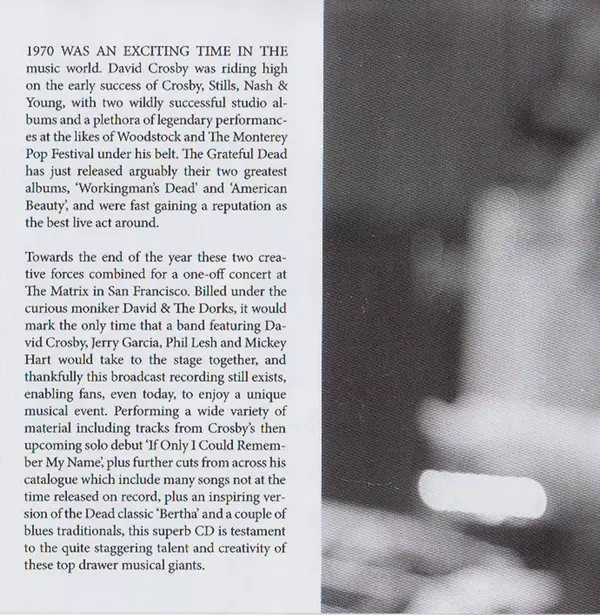 1970 WAS AN EXCITING TIME IN THE music world. David Crosby was riding high on the early success of Crosby, Stills, Nash & Young, with two wildly successful studio albums and a plethora of legendary performances at the likes of Woodstock and The Monterey Pop Festival under his belt. The Grateful Dead has just released arguably their two greatest albums, 'Workingman's Dead' and 'American Beauty', and were fast gaining a reputation as the best live act around.

Towards the end of the year these two creative forces combined for a one-off concert at The Matrix in San Francisco. Billed under the curious moniker David & The Dorks, it would mark the only time that a band featuring David Crosby, Jerry Garcia, Phil Lesh and Mickey Hart would take to the stage together, and thankfully this broadcast recording still exists, enabling fans, even today, to enjoy a unique musical event. Performing a wide variety of material including tracks from Crosby's then upcoming solo debut 'If Only I Could Remember My Name', plus further cuts from across his catalogue which include many songs not at the time released on record, plus an inspiring version of the Dead classic 'Bertha' and a couple of blues traditionals, this superb CD is testament to the quite staggering talent and creativity of these top drawer musical giants.